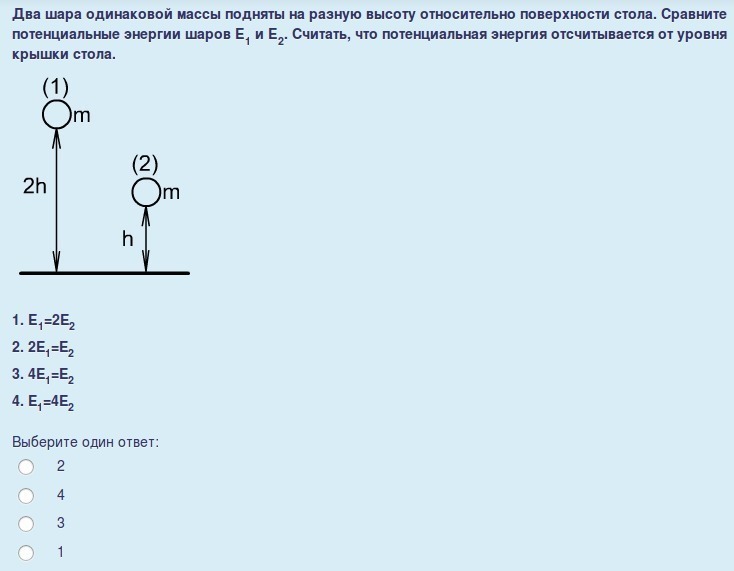 Два шара одинаковой массы подняты на разную высоту относительно поверхности стола. Сравните потенциальные энергии шаров $E_1$ и $E_2$. Считать, что потенциальная энергия отсчитывается от уровня крышки стола.

(1)
m
2h
(2)
m
h

1. $E_1=2E_2$
2. $2E_1=E_2$
3. $4E_1=E_2$
4. $E_1=4E_2$

Выберите один ответ:
2
4
3
1